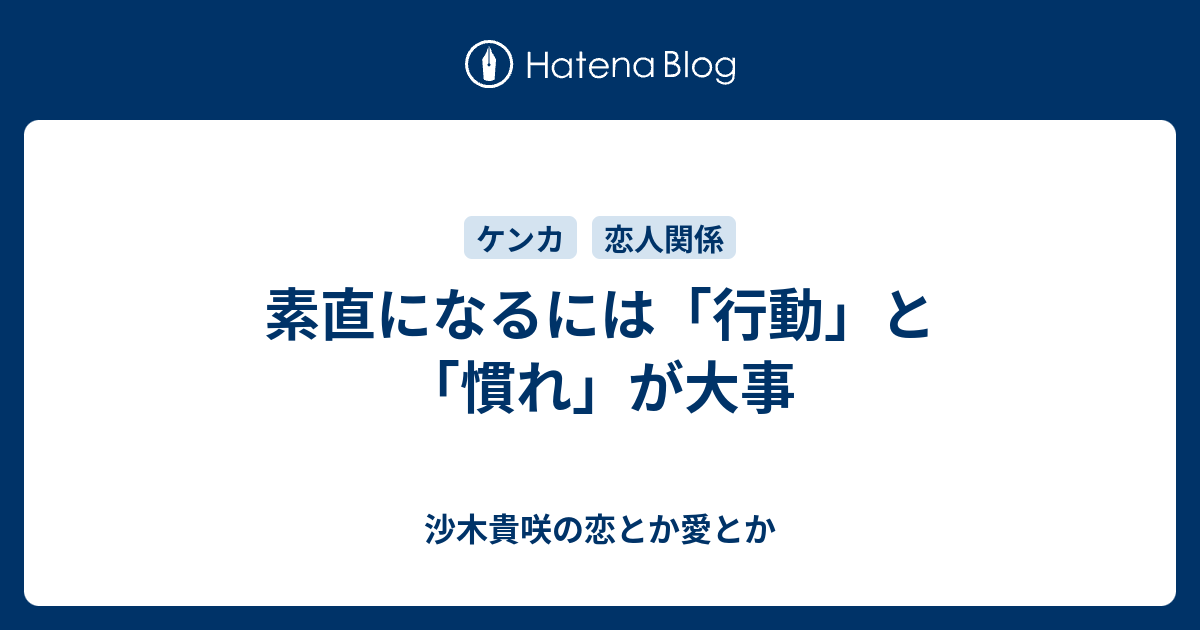 Hatena Blog

ケンカ　恋人関係

素直になるには「行動」と「慣れ」が大事

沙木貴咲の恋とか愛とか